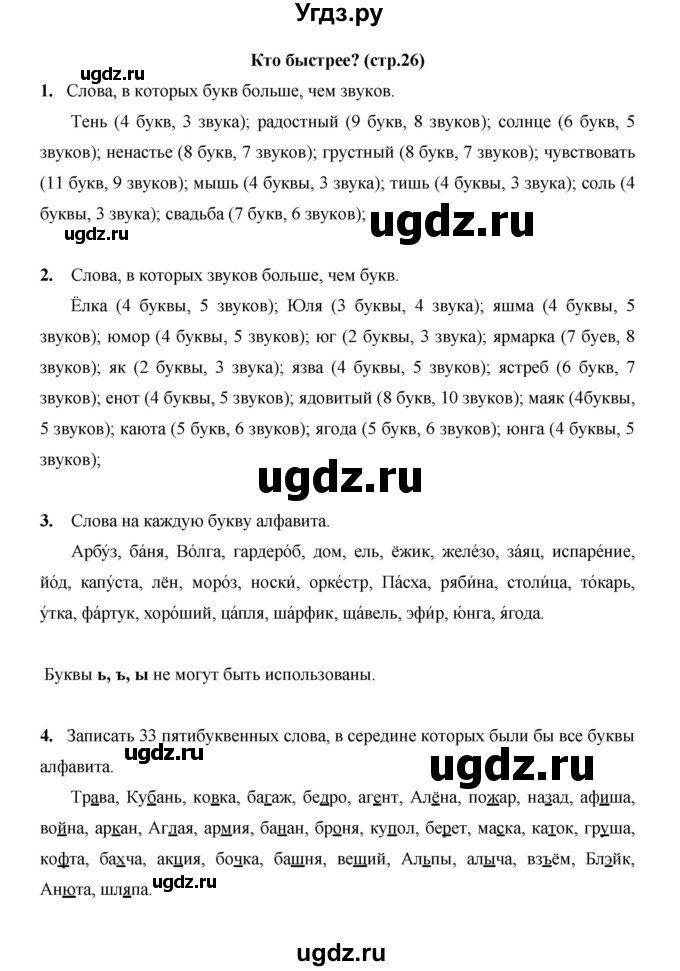 Угдз.ру

Кто быстрее? (стр.26)

ugdz.ru

1. Слова, в которых букв больше, чем звуков.

Тень (4 букв, 3 звука); радостный (9 букв, 8 звуков); солнце (6 букв, 5 звуков); ненастье (8 букв, 7 звуков); грустный (8 букв, 7 звуков); чувствовать (11 букв, 9 звуков); мышь (4 буквы, 3 звука); тишь (4 буквы, 3 звука); соль (4 буквы, 3 звука); свадьба (7 букв, 6 звуков);

ugdz.ru

ugdz.ru

2. Слова, в которых звуков больше, чем букв.

Ёлка (4 буквы, 5 звуков); Юля (3 буквы, 4 звука); яшма (4 буквы, 5 звуков); юмор (4 буквы, 5 звуков); юг (2 буквы, 3 звука); ярмарка (7 буев, 8 звуков); як (2 буквы, 3 звука); язва (4 буквы, 5 звуков); ястреб (6 букв, 7 звуков); енот (4 буквы, 5 звуков); ядовитый (8 букв, 10 звуков); маяк (4буквы, 5 звуков); каюта (5 букв, 6 звуков); ягода (5 букв, 6 звуков); юнга (4 буквы, 5 звуков);

ugdz.ru

3. Слова на каждую букву алфавита.

Арбу́з, ба́ня, Во́лга, гардеро́б, дом, ель, ёжик, желе́зо, за́яц, испаре́ние, йо́д, капу́ста, лён, моро́з, носки́, орке́стр, Па́сха, ряби́на, столи́ца, то́карь, у́тка, фа́ртук, хоро́ший, ца́пля, ша́рфик, ща́вель, эфи́р, ю́нга, я́года.

Буквы ь, ъ, ы не могут быть использованы.

4. Записать 33 пятибуквенных слова, в середине которых были бы все буквы алфавита.

ugdz.ru

ugdz.ru

Трава, Кубань, ковка, багаж, бедро, агент, Алёна, пожар, назад, афиша, война, аркан, Аглая, армия, банан, броня, купол, берет, маска, каток, груша, кофта, бахча, акция, бочка, башня, вещий, Альпы, алыча, взъём, Блэйк, Анюта, шляпа.

ugdz.ru

ugdz.ru